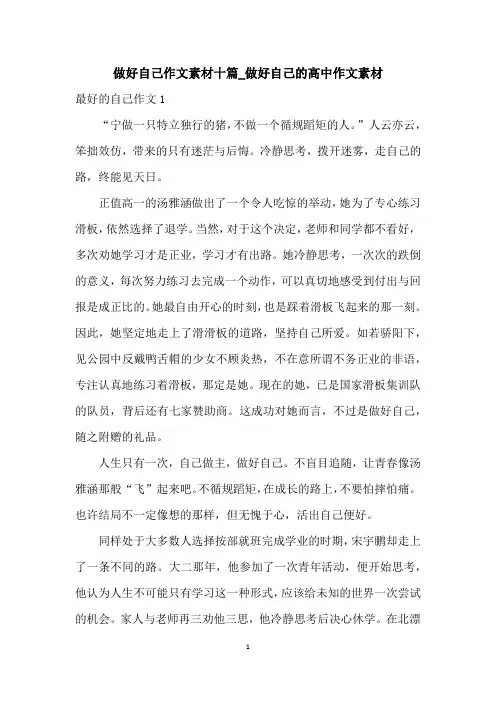 做好自己作文素材十篇_做好自己的高中作文素材

最好的自己作文 1

“宁做一只特立独行的猪，不做一个循规蹈矩的人。”人云亦云，笨拙效仿，带来的只有迷茫与后悔。冷静思考，拨开迷雾，走自己的路，终能见天日。

正值高一的汤雅涵做出了一个令人吃惊的举动，她为了专心练习滑板，依然选择了退学。当然，对于这个决定，老师和同学都不看好，多次劝她学习才是正业，学习才有出路。她冷静思考，一次次的跌倒的意义，每次努力练习去完成一个动作，可以真切地感受到付出与回报是成正比的。她最自由开心的时刻，也是踩着滑板飞起来的那一刻。因此，她坚定地走上了滑滑板的道路，坚持自己所爱。如若骄阳下，见公园中反戴鸭舌帽的少女不顾炎热，不在意所谓不务正业的非语，专注认真地练习着滑板，那定是她。现在的她，已是国家滑板集训队的队员，背后还有七家赞助商。这成功对她而言，不过是做好自己，随之附赠的礼品。

人生只有一次，自己做主，做好自己。不盲目追随，让青春像汤雅涵那般“飞”起来吧。不循规蹈矩，在成长的路上，不要怕摔怕痛。也许结局不一定像想的那样，但无愧于心，活出自己便好。

同样处于大多数人选择按部就班完成学业的时期，宋宇鹏却走上了一条不同的路。大二那年，他参加了一次青年活动，便开始思考，他认为人生不可能只有学习这一种形式，应该给未知的世界一次尝试的机会。家人与老师再三劝他三思，他冷静思考后决心休学。在北漂

1